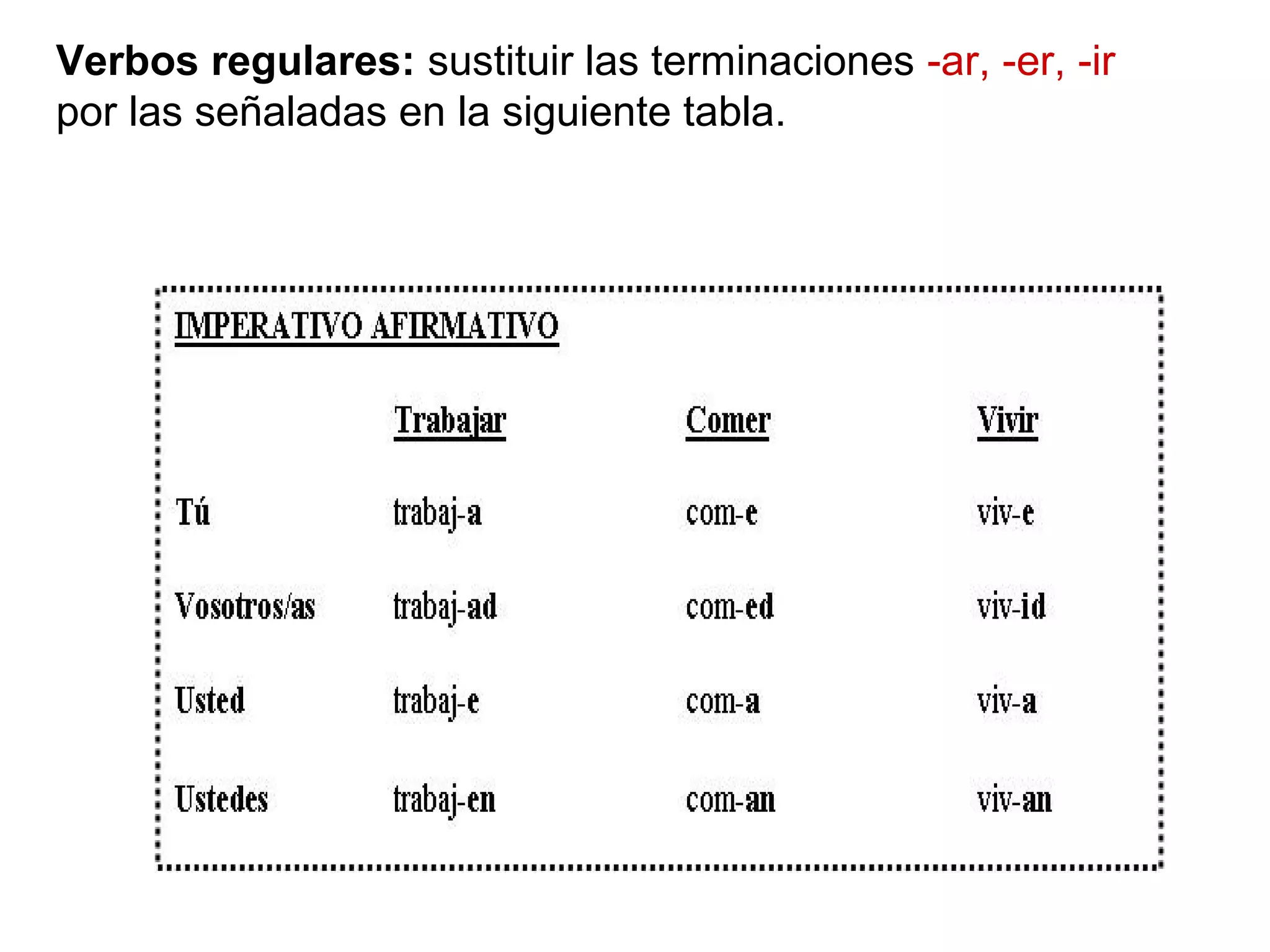 Verbos regulares: sustituir las terminaciones -ar, -er, -ir por las señaladas en la siguiente tabla.

IMPERATIVO AFIRMATIVO

| | Trabajar | Comer | Vivir |
|---|---|---|---|
| Tú | trabaj-a | com-e | viv-e |
| Vosotros/as | trabaj-ad | com-ed | viv-id |
| Usted | trabaj-e | com-a | viv-a |
| Ustedes | trabaj-en | com-an | viv-an |